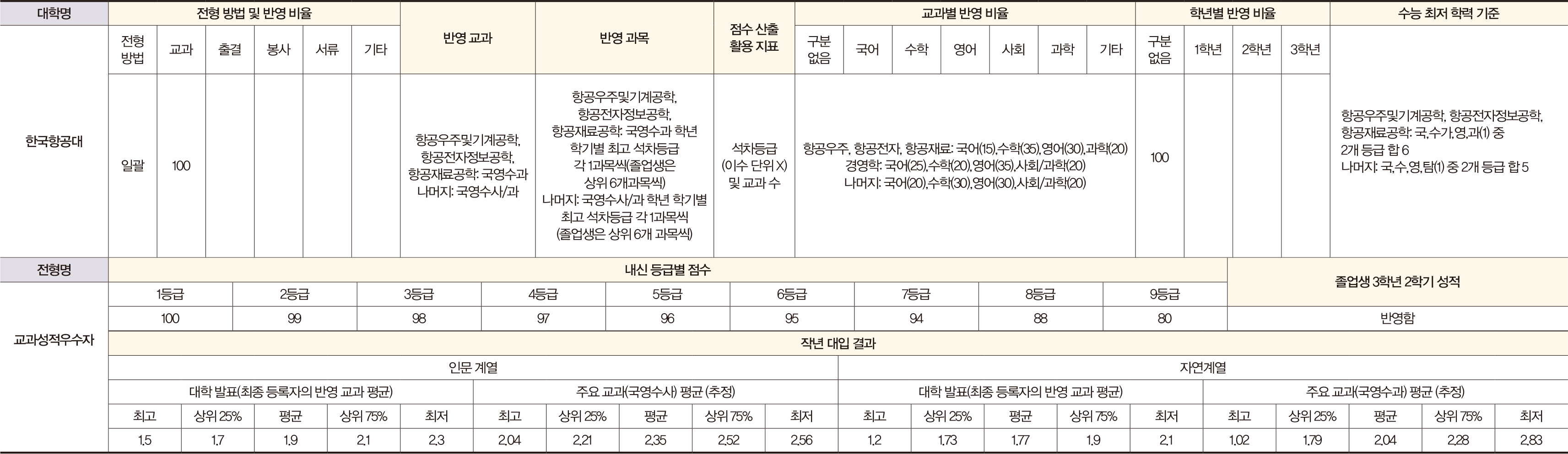 | 대학명 | 전형 방법 및 반영 비율 | | | | | | 반영 교과 | 반영 과목 | 점수 산출 활용 지표 | 교과별 반영 비율 | | | | | | | 학년별 반영 비율 | | | | 수능 최저 학력 기준 |
|---|---|---|---|---|---|---|---|---|---|---|---|---|---|---|---|---|---|---|---|---|---|
| | 전형 방법 | 교과 | 출결 | 봉사 | 서류 | 기타 | | | | 구분 없음 | 국어 | 수학 | 영어 | 사회 | 과학 | 기타 | 구분 없음 | 1학년 | 2학년 | 3학년 | |
| 한국항공대 | 일괄 | 100 | | | | | 항공우주및기계공학, 항공전자정보공학, 항공재료공학: 국영수과 나머지: 국영수사/과 | 항공우주및기계공학, 항공전자정보공학, 항공재료공학: 국영수과 학년 학기별 최고 석차등급 각 1과목씩(졸업생은 상위 6개과목씩) 나머지: 국영수사/과 학년 학기별 최고 석차등급 각 1과목씩 (졸업생은 상위 6개 과목씩) | 석차등급 (이수 단위 X) 및 교과 수 | 항공우주, 항공전자, 항공재료: 국어(15),수학(35),영어(30),과학(20) 경영학: 국어(25),수학(20),영어(35),사회/과학(20) 나머지: 국어(20),수학(30),영어(30),사회/과학(20) | | | | | | | 100 | | | | 항공우주및기계공학, 항공전자정보공학, 항공재료공학: 국,수가,영,과(1) 중 2개 등급 합 6 나머지: 국,수,영,탐(1) 중 2개 등급 합 5 |

| 전형명 | 내신 등급별 점수 | | | | | | | | | 졸업생 3학년 2학기 성적 |
|---|---|---|---|---|---|---|---|---|---|---|
| 교과성적우수자 | 1등급 | 2등급 | 3등급 | 4등급 | 5등급 | 6등급 | 7등급 | 8등급 | 9등급 | |
| | 100 | 99 | 98 | 97 | 96 | 95 | 94 | 88 | 80 | 반영함 |

작년 대입 결과

| 인문 계열 | | | | | | | | | | 자연계열 | | | | | | | | | |
|---|---|---|---|---|---|---|---|---|---|---|---|---|---|---|---|---|---|---|---|
| 대학 발표(최종 등록자의 반영 교과 평균) | | | | | 주요 교과(국영수사) 평균 (추정) | | | | | 대학 발표(최종 등록자의 반영 교과 평균) | | | | | 주요 교과(국영수과) 평균 (추정) | | | | |
| 최고 | 상위 25% | 평균 | 상위 75% | 최저 | 최고 | 상위 25% | 평균 | 상위 75% | 최저 | 최고 | 상위 25% | 평균 | 상위 75% | 최저 | 최고 | 상위 25% | 평균 | 상위 75% | 최저 |
| 1.5 | 1.7 | 1.9 | 2.1 | 2.3 | 2.04 | 2.21 | 2.35 | 2.52 | 2.56 | 1.2 | 1.73 | 1.77 | 1.9 | 2.1 | 1.02 | 1.79 | 2.04 | 2.28 | 2.83 |